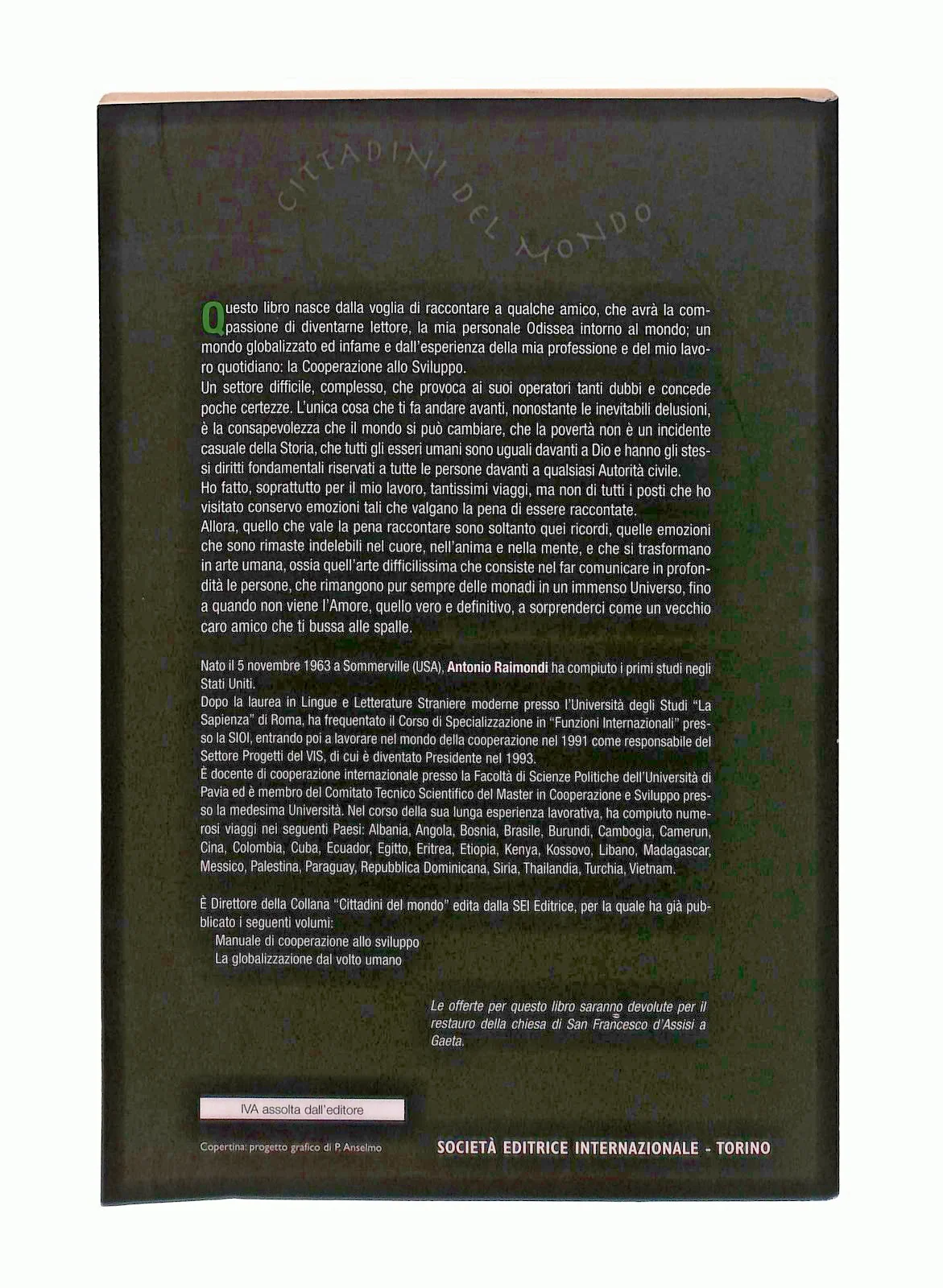 CITTADINI DEL MONDO

Questo libro nasce dalla voglia di raccontare a qualche amico, che avrà la compassione di diventarne lettore, la mia personale Odissea intorno al mondo; un mondo globalizzato ed infame e dall'esperienza della mia professione e del mio lavoro quotidiano: la Cooperazione allo Sviluppo.

Un settore difficile, complesso, che provoca ai suoi operatori tanti dubbi e concede poche certezze. L'unica cosa che ti fa andare avanti, nonostante le inevitabili delusioni, è la consapevolezza che il mondo si può cambiare, che la povertà non è un incidente casuale della Storia, che tutti gli esseri umani sono uguali davanti a Dio e hanno gli stessi diritti fondamentali riservati a tutte le persone davanti a qualsiasi Autorità civile.

Ho fatto, soprattutto per il mio lavoro, tantissimi viaggi, ma non di tutti i posti che ho visitato conservo emozioni tali che valgano la pena di essere raccontate.

Allora, quello che vale la pena raccontare sono soltanto quei ricordi, quelle emozioni che sono rimaste indelebili nel cuore, nell'anima e nella mente, e che si trasformano in arte umana, ossia quell'arte difficilissima che consiste nel far comunicare in profondità le persone, che rimangono pur sempre delle monadi in un immenso Universo, fino a quando non viene l'Amore, quello vero e definitivo, a sorprenderci come un vecchio caro amico che ti bussa alle spalle.

Nato il 5 novembre 1963 a Sommerville (USA), Antonio Raimondi ha compiuto i primi studi negli Stati Uniti.

Dopo la laurea in Lingue e Letterature Straniere moderne presso l'Università degli Studi "La Sapienza" di Roma, ha frequentato il Corso di Specializzazione in "Funzioni Internazionali" presso la SIOI, entrando poi a lavorare nel mondo della cooperazione nel 1991 come responsabile del Settore Progetti del VIS, di cui è diventato Presidente nel 1993.

È docente di cooperazione internazionale presso la Facoltà di Scienze Politiche dell'Università di Pavia ed è membro del Comitato Tecnico Scientifico del Master in Cooperazione e Sviluppo presso la medesima Università. Nel corso della sua lunga esperienza lavorativa, ha compiuto numerosi viaggi nei seguenti Paesi: Albania, Angola, Bosnia, Brasile, Burundi, Cambogia, Camerun, Cina, Colombia, Cuba, Ecuador, Egitto, Eritrea, Etiopia, Kenya, Kossovo, Libano, Madagascar, Messico, Palestina, Paraguay, Repubblica Dominicana, Siria, Thailandia, Turchia, Vietnam.

È Direttore della Collana "Cittadini del mondo" edita dalla SEI Editrice, per la quale ha già pubblicato i seguenti volumi:
Manuale di cooperazione allo sviluppo
La globalizzazione dal volto umano

Le offerte per questo libro saranno devolute per il restauro della chiesa di San Francesco d'Assisi a Gaeta.

IVA assolta dall'editore

Copertina: progetto grafico di P. Anselmo

SOCIETÀ EDITRICE INTERNAZIONALE - TORINO